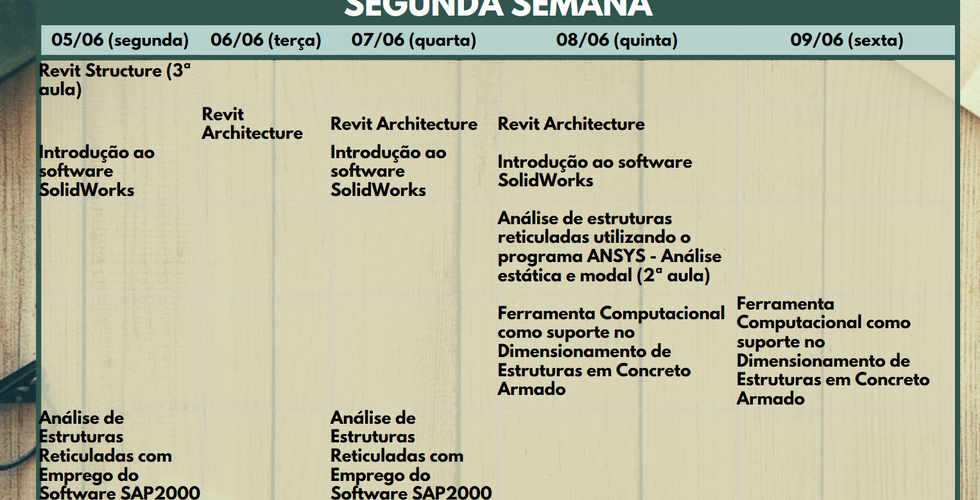 SEGUNDA SEMANA

| 05/06 (segunda) | 06/06 (terça) | 07/06 (quarta) | 08/06 (quinta) | 09/06 (sexta) |
|---|---|---|---|---|
| Revit Structure (3ª aula) | | | | |
| | Revit Architecture | Revit Architecture | Revit Architecture | |
| Introdução ao software SolidWorks | | Introdução ao software SolidWorks | Introdução ao software SolidWorks | |
| | | | Análise de estruturas reticuladas utilizando o programa ANSYS - Análise estática e modal (2ª aula) | |
| | | | Ferramenta Computacional como suporte no Dimensionamento de Estruturas em Concreto Armado | Ferramenta Computacional como suporte no Dimensionamento de Estruturas em Concreto Armado |
| Análise de Estruturas Reticuladas com Emprego do Software SAP2000 | | Análise de Estruturas Reticuladas com Emprego do Software SAP2000 | | |